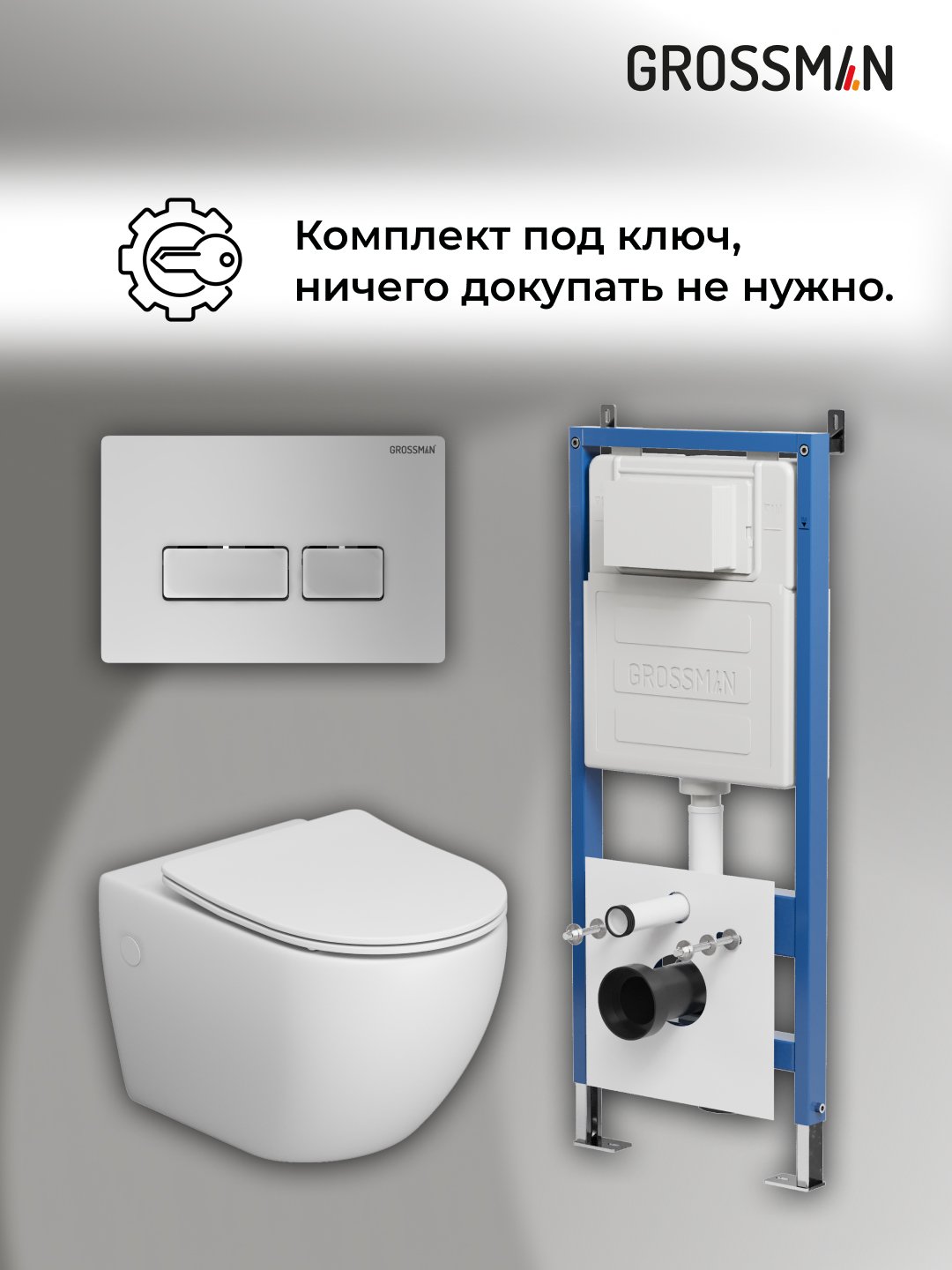 GROSSMAN

Комплект под ключ, ничего докупать не нужно.

GROSSMAN

GROSSMAN